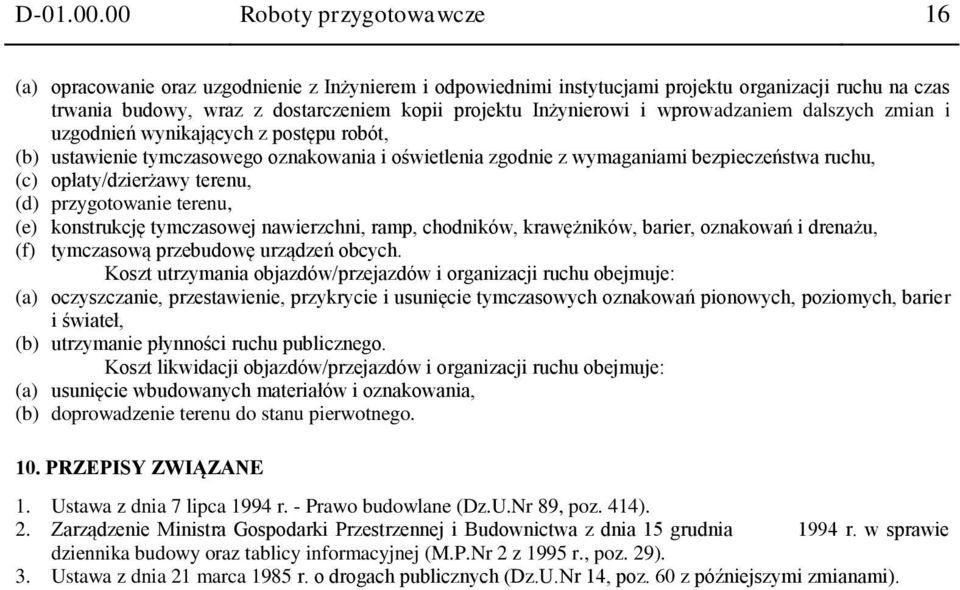 D-01.00.00 Roboty przygotowawcze 16

(a) opracowanie oraz uzgodnienie z Inżynierem i odpowiednimi instytucjami projektu organizacji ruchu na czas trwania budowy, wraz z dostarczeniem kopii projektu Inżynierowi i wprowadzaniem dalszych zmian i uzgodnień wynikających z postępu robót,
(b) ustawienie tymczasowego oznakowania i oświetlenia zgodnie z wymaganiami bezpieczeństwa ruchu,
(c) opłaty/dzierżawy terenu,
(d) przygotowanie terenu,
(e) konstrukcję tymczasowej nawierzchni, ramp, chodników, krawężników, barier, oznakowań i drenażu,
(f) tymczasową przebudowę urządzeń obcych.

Koszt utrzymania objazdów/przejazdów i organizacji ruchu obejmuje:
(a) oczyszczanie, przestawienie, przykrycie i usunięcie tymczasowych oznakowań pionowych, poziomych, barier i świateł,
(b) utrzymanie płynności ruchu publicznego.

Koszt likwidacji objazdów/przejazdów i organizacji ruchu obejmuje:
(a) usunięcie wbudowanych materiałów i oznakowania,
(b) doprowadzenie terenu do stanu pierwotnego.

10. PRZEPISY ZWIĄZANE

1. Ustawa z dnia 7 lipca 1994 r. - Prawo budowlane (Dz.U.Nr 89, poz. 414).
2. Zarządzenie Ministra Gospodarki Przestrzennej i Budownictwa z dnia 15 grudnia 1994 r. w sprawie dziennika budowy oraz tablicy informacyjnej (M.P.Nr 2 z 1995 r., poz. 29).
3. Ustawa z dnia 21 marca 1985 r. o drogach publicznych (Dz.U.Nr 14, poz. 60 z późniejszymi zmianami).